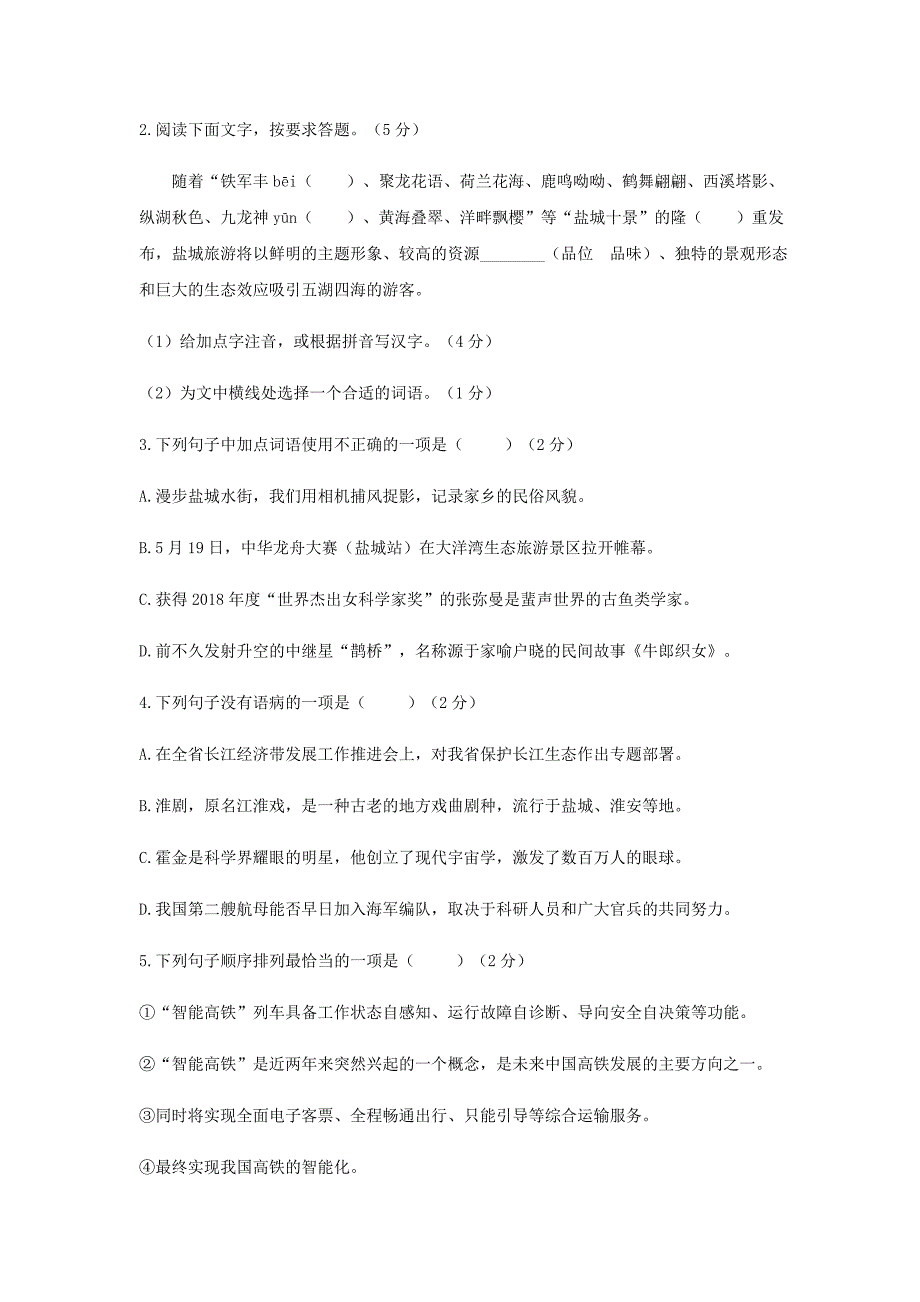 2.阅读下面文字，按要求答题。（5分）

随着“铁军丰 bēi（　　）、聚龙花语、荷兰花海、鹿鸣呦呦、鹤舞翩翩、西溪塔影、纵湖秋色、九龙神 yūn（　　）、黄海叠翠、洋畔飘樱”等“盐城十景”的隆（　　）重发布，盐城旅游将以鲜明的主题形象、较高的资源________（品位　品味）、独特的景观形态和巨大的生态效应吸引五湖四海的游客。

（1）给加点字注音，或根据拼音写汉字。（4分）

（2）为文中横线处选择一个合适的词语。（1分）

3.下列句子中加点词语使用不正确的一项是（　　）（2分）

A.漫步盐城水街，我们用相机捕风捉影，记录家乡的民俗风貌。

B.5月19日，中华龙舟大赛（盐城站）在大洋湾生态旅游景区拉开帷幕。

C.获得2018年度“世界杰出女科学家奖”的张弥曼是蜚声世界的古鱼类学家。

D.前不久发射升空的中继星“鹊桥”，名称源于家喻户晓的民间故事《牛郎织女》。

4.下列句子没有语病的一项是（　　）（2分）

A.在全省长江经济带发展工作推进会上，对我省保护长江生态作出专题部署。

B.淮剧，原名江淮戏，是一种古老的地方戏曲剧种，流行于盐城、淮安等地。

C.霍金是科学界耀眼的明星，他创立了现代宇宙学，激发了数百万人的眼球。

D.我国第二艘航母能否早日加入海军编队，取决于科研人员和广大官兵的共同努力。

5.下列句子顺序排列最恰当的一项是（　　）（2分）

①“智能高铁”列车具备工作状态自感知、运行故障自诊断、导向安全自决策等功能。

②“智能高铁”是近两年来突然兴起的一个概念，是未来中国高铁发展的主要方向之一。

③同时将实现全面电子客票、全程畅通出行、只能引导等综合运输服务。

④最终实现我国高铁的智能化。